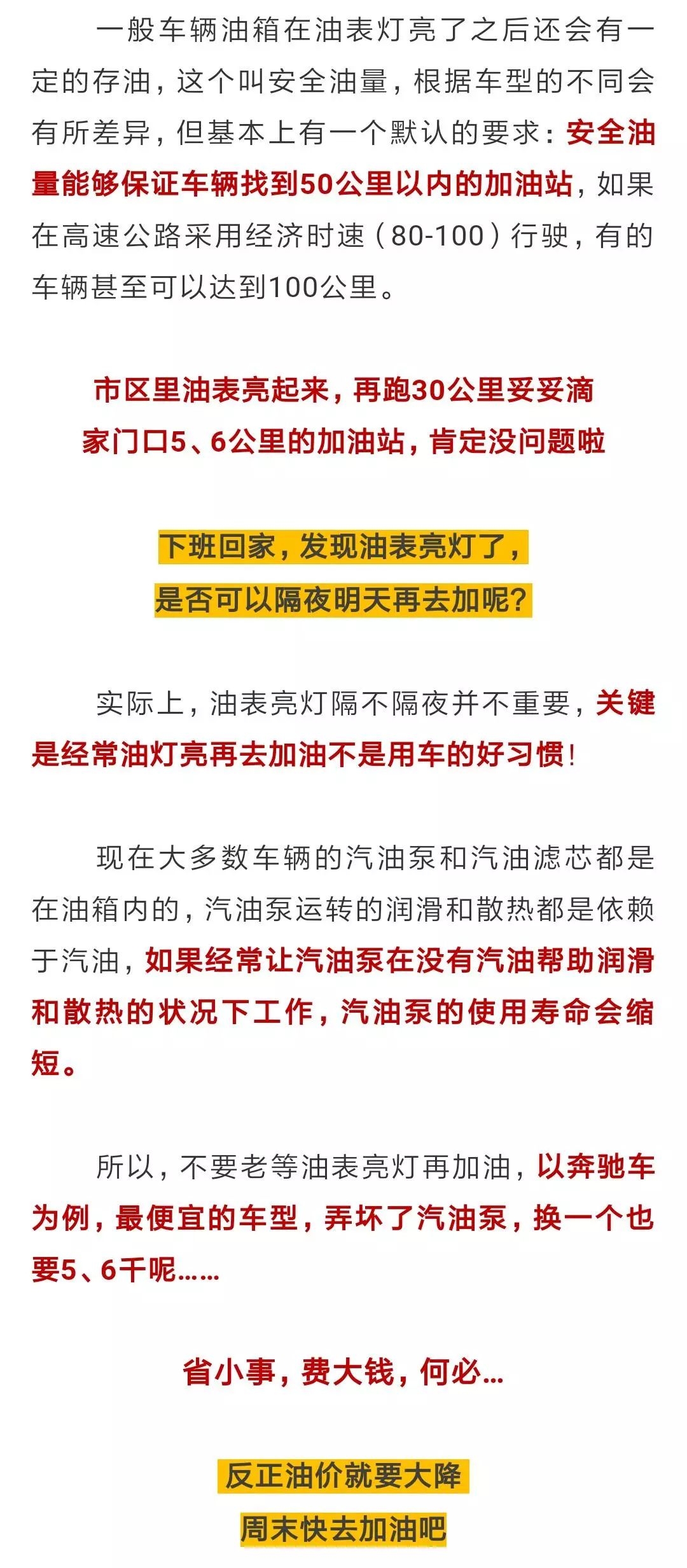 一般车辆油箱在油表灯亮了之后还会有一定的存油，这个叫安全油量，根据车型的不同会有所差异，但基本上有一个默认的要求：安全油量能够保证车辆找到50公里以内的加油站，如果在高速公路采用经济时速（80-100）行驶，有的车辆甚至可以达到100公里。

市区里油表亮起来，再跑30公里妥妥滴
家门口5、6公里的加油站，肯定没问题啦

下班回家，发现油表亮灯了，
是否可以隔夜明天再去加呢？

实际上，油表亮灯隔不隔夜并不重要，关键是经常油灯亮再去加油不是用车的好习惯！

现在大多数车辆的汽油泵和汽油滤芯都是在油箱内的，汽油泵运转的润滑和散热都是依赖于汽油，如果经常让汽油泵在没有汽油帮助润滑和散热的状况下工作，汽油泵的使用寿命会缩短。

所以，不要老等油表亮灯再加油，以奔驰车为例，最便宜的车型，弄坏了汽油泵，换一个也要5、6千呢……

省小事，费大钱，何必…

反正油价就要大降
周末快去加油吧